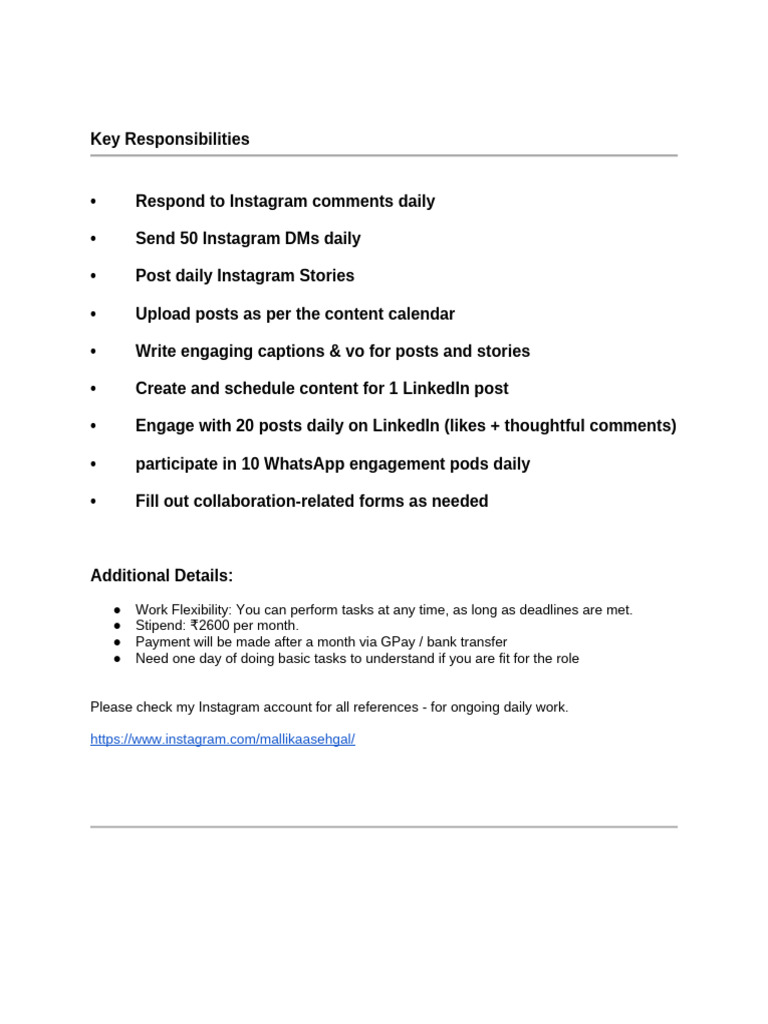 Key Responsibilities

• Respond to Instagram comments daily
• Send 50 Instagram DMs daily
• Post daily Instagram Stories
• Upload posts as per the content calendar
• Write engaging captions & vo for posts and stories
• Create and schedule content for 1 LinkedIn post
• Engage with 20 posts daily on LinkedIn (likes + thoughtful comments)
• participate in 10 WhatsApp engagement pods daily
• Fill out collaboration-related forms as needed

Additional Details:

● Work Flexibility: You can perform tasks at any time, as long as deadlines are met.
● Stipend: ₹2600 per month.
● Payment will be made after a month via GPay / bank transfer
● Need one day of doing basic tasks to understand if you are fit for the role

Please check my Instagram account for all references - for ongoing daily work.

https://www.instagram.com/mallikaasehgal/